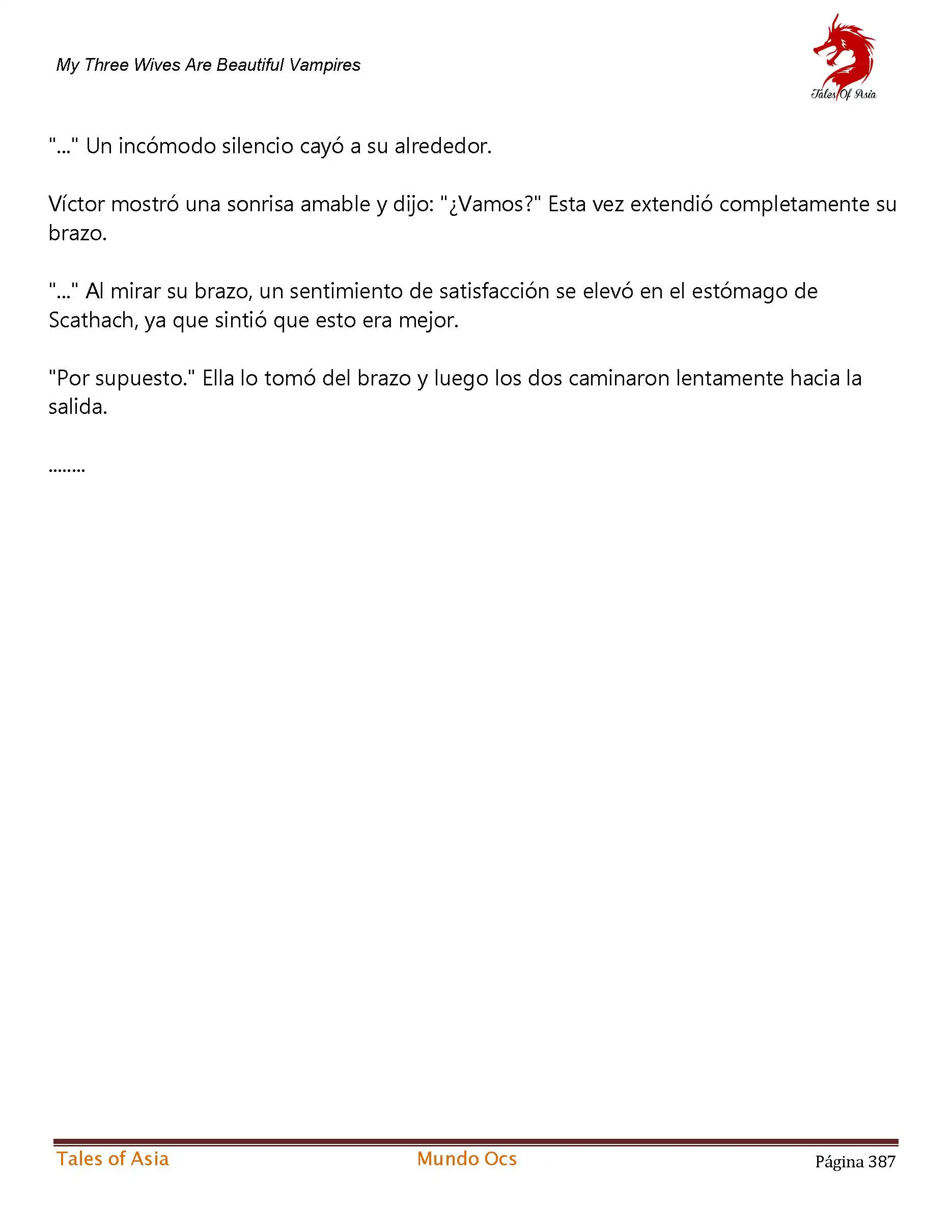 My Three Wives Are Beautiful Vampires

Tales Of Asia

"..." Un incómodo silencio cayó a su alrededor.

Víctor mostró una sonrisa amable y dijo: "¿Vamos?" Esta vez extendió completamente su brazo.

"..." Al mirar su brazo, un sentimiento de satisfacción se elevó en el estómago de Scathach, ya que sintió que esto era mejor.

"Por supuesto." Ella lo tomó del brazo y luego los dos caminaron lentamente hacia la salida.

........

Tales of Asia Mundo Ocs Página 387